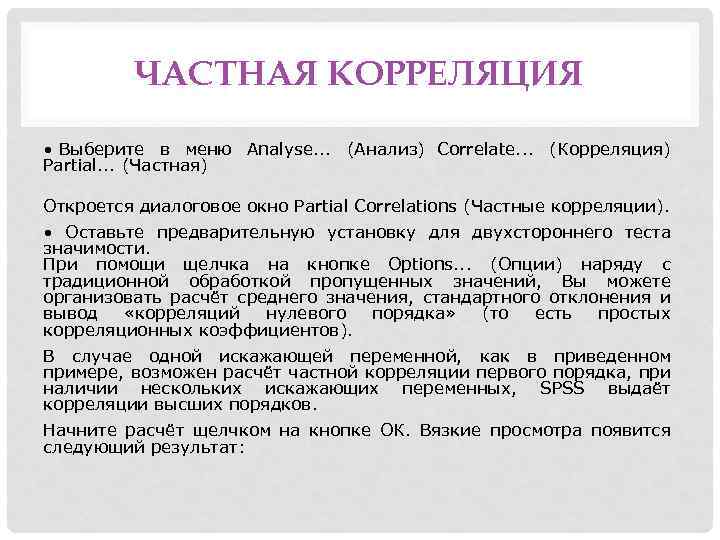 ЧАСТНАЯ КОРРЕЛЯЦИЯ

• Выберите в меню Analyse... (Анализ) Correlate... (Корреляция) Partial... (Частная)

Откроется диалоговое окно Partial Correlations (Частные корреляции).

• Оставьте предварительную установку для двухстороннего теста значимости.
При помощи щелчка на кнопке Options... (Опции) наряду с традиционной обработкой пропущенных значений, Вы можете организовать расчёт среднего значения, стандартного отклонения и вывод «корреляций нулевого порядка» (то есть простых корреляционных коэффициентов).

В случае одной искажающей переменной, как в приведенном примере, возможен расчёт частной корреляции первого порядка, при наличии нескольких искажающих переменных, SPSS выдаёт корреляции высших порядков.

Начните расчёт щелчком на кнопке ОК. Вязкие просмотра появится следующий результат: